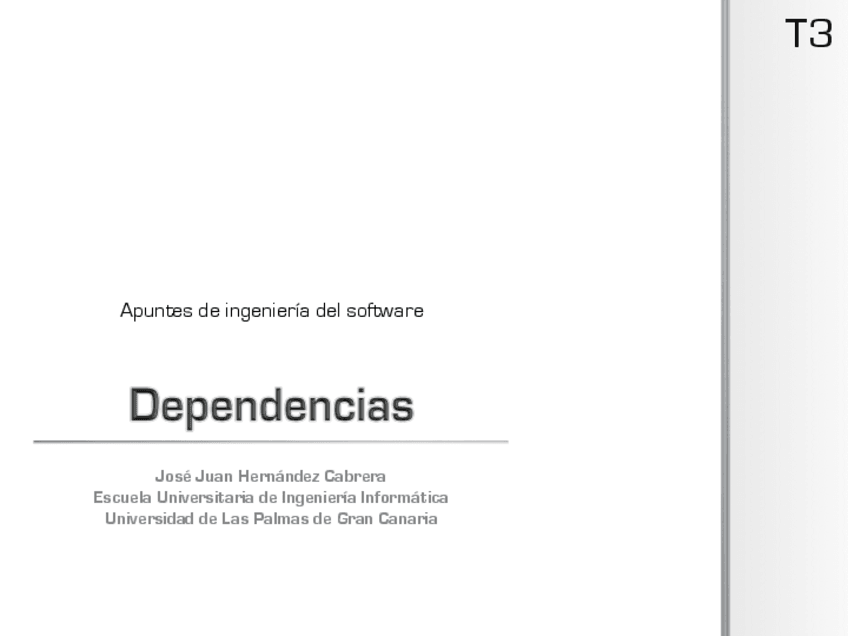 T3

Apuntes de ingeniería del software

Dependencias

José Juan Hernández Cabrera
Escuela Universitaria de Ingeniería Informática
Universidad de Las Palmas de Gran Canaria